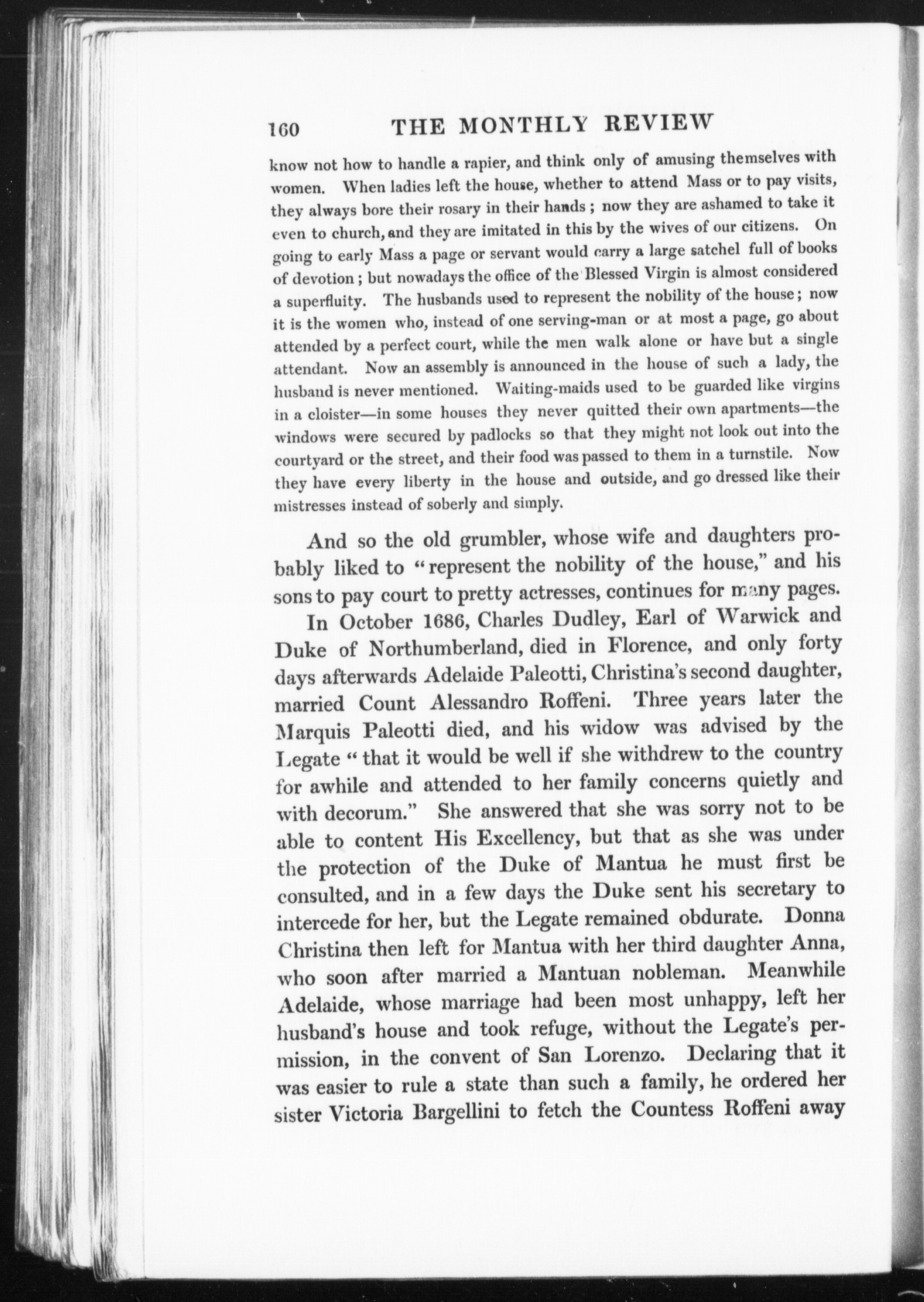 160 THE MONTHLY REVIEW

know not how to handle a rapier, and think only of amusing themselves with women. When ladies left the house, whether to attend Mass or to pay visits, they always bore their rosary in their hands; now they are ashamed to take it even to church, and they are imitated in this by the wives of our citizens. On going to early Mass a page or servant would carry a large satchel full of books of devotion; but nowadays the office of the Blessed Virgin is almost considered a superfluity. The husbands used to represent the nobility of the house; now it is the women who, instead of one serving-man or at most a page, go about attended by a perfect court, while the men walk alone or have but a single attendant. Now an assembly is announced in the house of such a lady, the husband is never mentioned. Waiting-maids used to be guarded like virgins in a cloister—in some houses they never quitted their own apartments—the windows were secured by padlocks so that they might not look out into the courtyard or the street, and their food was passed to them in a turnstile. Now they have every liberty in the house and outside, and go dressed like their mistresses instead of soberly and simply.

And so the old grumbler, whose wife and daughters probably liked to "represent the nobility of the house," and his sons to pay court to pretty actresses, continues for many pages.

In October 1686, Charles Dudley, Earl of Warwick and Duke of Northumberland, died in Florence, and only forty days afterwards Adelaide Paleotti, Christina's second daughter, married Count Alessandro Roffeni. Three years later the Marquis Paleotti died, and his widow was advised by the Legate "that it would be well if she withdrew to the country for awhile and attended to her family concerns quietly and with decorum." She answered that she was sorry not to be able to content His Excellency, but that as she was under the protection of the Duke of Mantua he must first be consulted, and in a few days the Duke sent his secretary to intercede for her, but the Legate remained obdurate. Donna Christina then left for Mantua with her third daughter Anna, who soon after married a Mantuan nobleman. Meanwhile Adelaide, whose marriage had been most unhappy, left her husband's house and took refuge, without the Legate's permission, in the convent of San Lorenzo. Declaring that it was easier to rule a state than such a family, he ordered her sister Victoria Bargellini to fetch the Countess Roffeni away